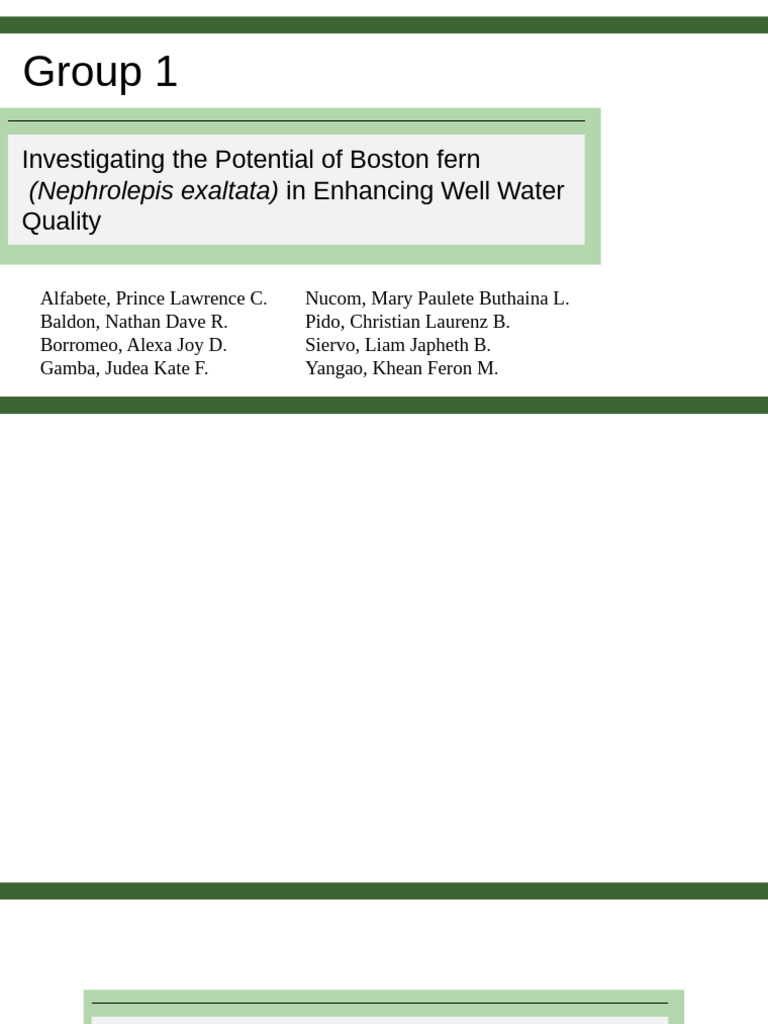 Group 1

Investigating the Potential of Boston fern (Nephrolepis exaltata) in Enhancing Well Water Quality

Alfabete, Prince Lawrence C.
Baldon, Nathan Dave R.
Borromeo, Alexa Joy D.
Gamba, Judea Kate F.

Nucom, Mary Paulete Buthaina L.
Pido, Christian Laurenz B.
Siervo, Liam Japheth B.
Yangao, Khean Feron M.